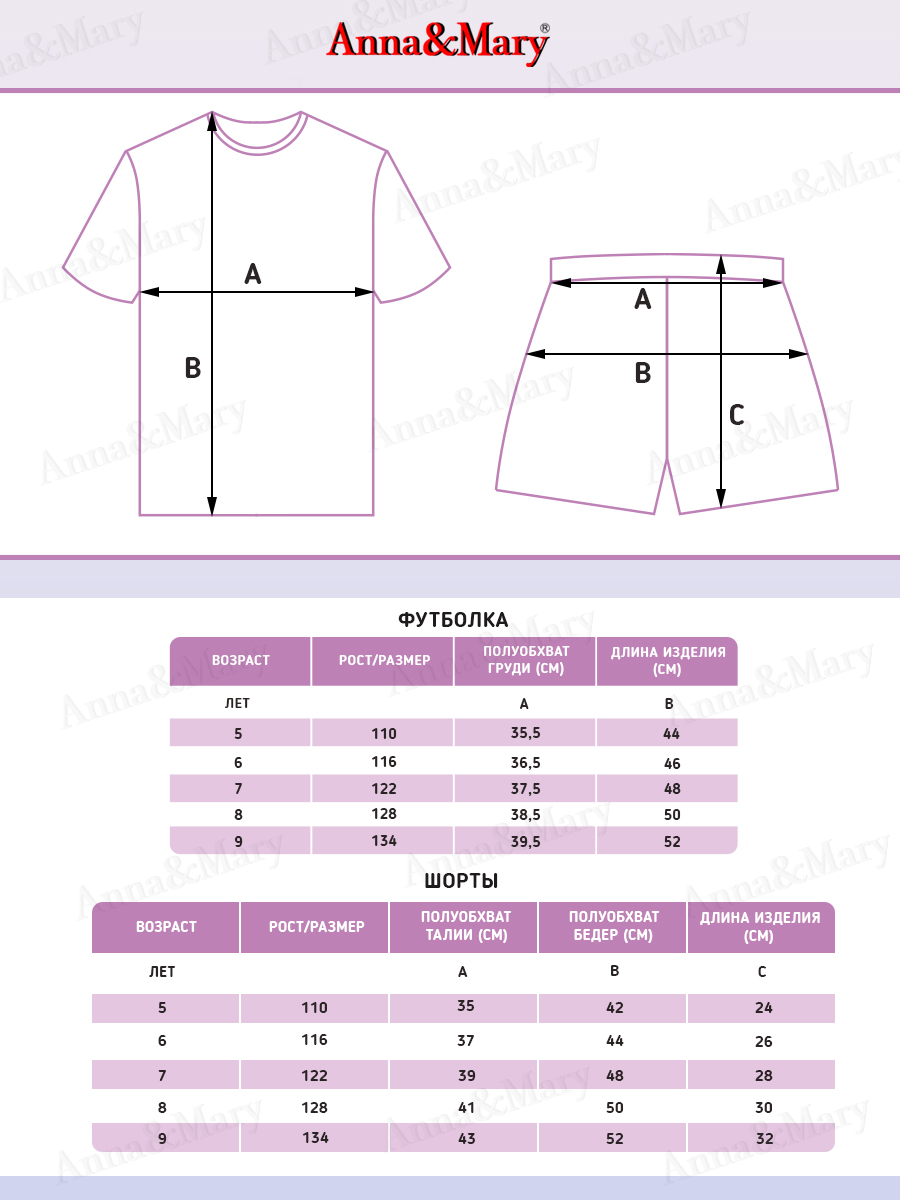 Anna&Mary®

A

B

A

B

C

ФУТБОЛКА

| ВОЗРАСТ | РОСТ/РАЗМЕР | ПОЛУОБХВАТ ГРУДИ (СМ) | ДЛИНА ИЗДЕЛИЯ (СМ) |
|---|---|---|---|
| ЛЕТ | | A | B |
| 5 | 110 | 35,5 | 44 |
| 6 | 116 | 36,5 | 46 |
| 7 | 122 | 37,5 | 48 |
| 8 | 128 | 38,5 | 50 |
| 9 | 134 | 39,5 | 52 |

ШОРТЫ

| ВОЗРАСТ | РОСТ/РАЗМЕР | ПОЛУОБХВАТ ТАЛИИ (СМ) | ПОЛУОБХВАТ БЕДЕР (СМ) | ДЛИНА ИЗДЕЛИЯ (СМ) |
|---|---|---|---|---|
| ЛЕТ | | A | B | C |
| 5 | 110 | 35 | 42 | 24 |
| 6 | 116 | 37 | 44 | 26 |
| 7 | 122 | 39 | 48 | 28 |
| 8 | 128 | 41 | 50 | 30 |
| 9 | 134 | 43 | 52 | 32 |